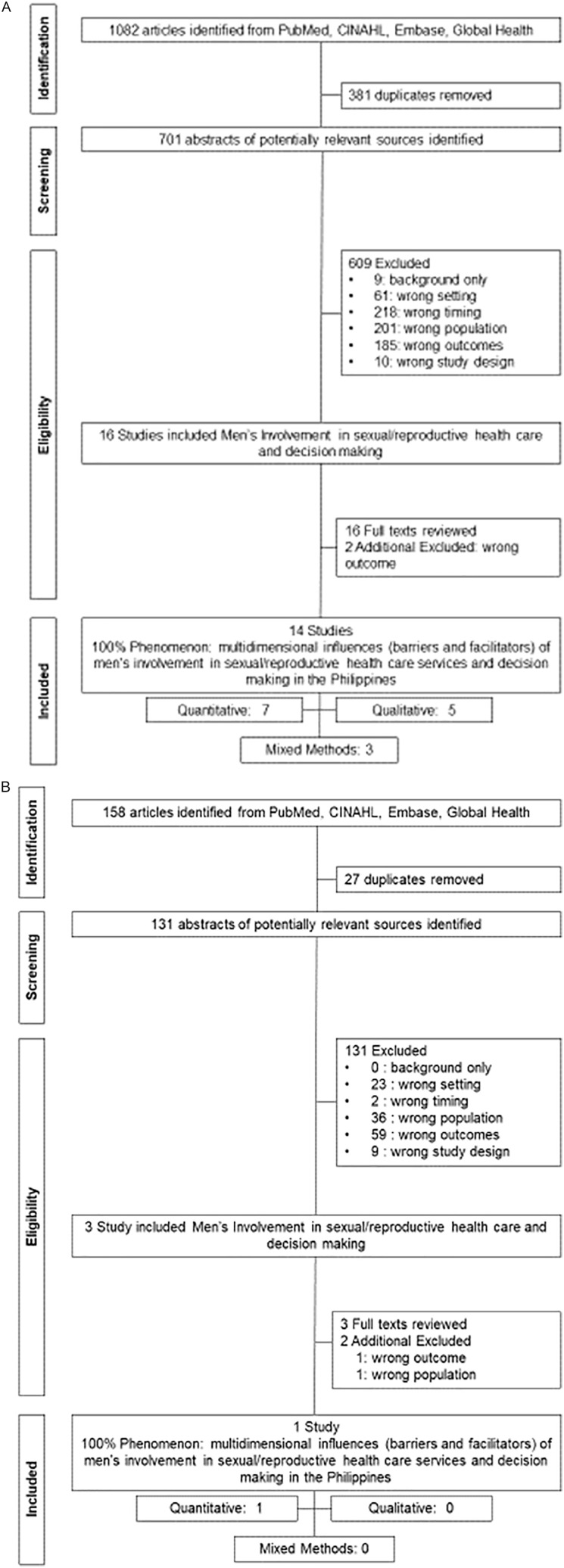 A

Identification

1082 articles identified from PubMed, CINAHL, Embase, Global Health

381 duplicates removed

Screening

701 abstracts of potentially relevant sources identified

Eligibility

609 Excluded
• 9: background only
• 61: wrong setting
• 218: wrong timing
• 201: wrong population
• 185: wrong outcomes
• 10: wrong study design

16 Studies included Men's Involvement in sexual/reproductive health care and decision making

16 Full texts reviewed
2 Additional Excluded: wrong outcome

Included

14 Studies
100% Phenomenon: multidimensional influences (barriers and facilitators) of men's involvement in sexual/reproductive health care services and decision making in the Philippines

Quantitative: 7

Qualitative: 5

Mixed Methods: 3

B

Identification

158 articles identified from PubMed, CINAHL, Embase, Global Health

27 duplicates removed

Screening

131 abstracts of potentially relevant sources identified

Eligibility

131 Excluded
• 0 : background only
• 23 : wrong setting
• 2 : wrong timing
• 36 : wrong population
• 59 : wrong outcomes
• 9 : wrong study design

3 Study included Men's Involvement in sexual/reproductive health care and decision making

3 Full texts reviewed
2 Additional Excluded
1: wrong outcome
1: wrong population

Included

1 Study
100% Phenomenon: multidimensional influences (barriers and facilitators) of men's involvement in sexual/reproductive health care services and decision making in the Philippines

Quantitative: 1

Qualitative: 0

Mixed Methods: 0